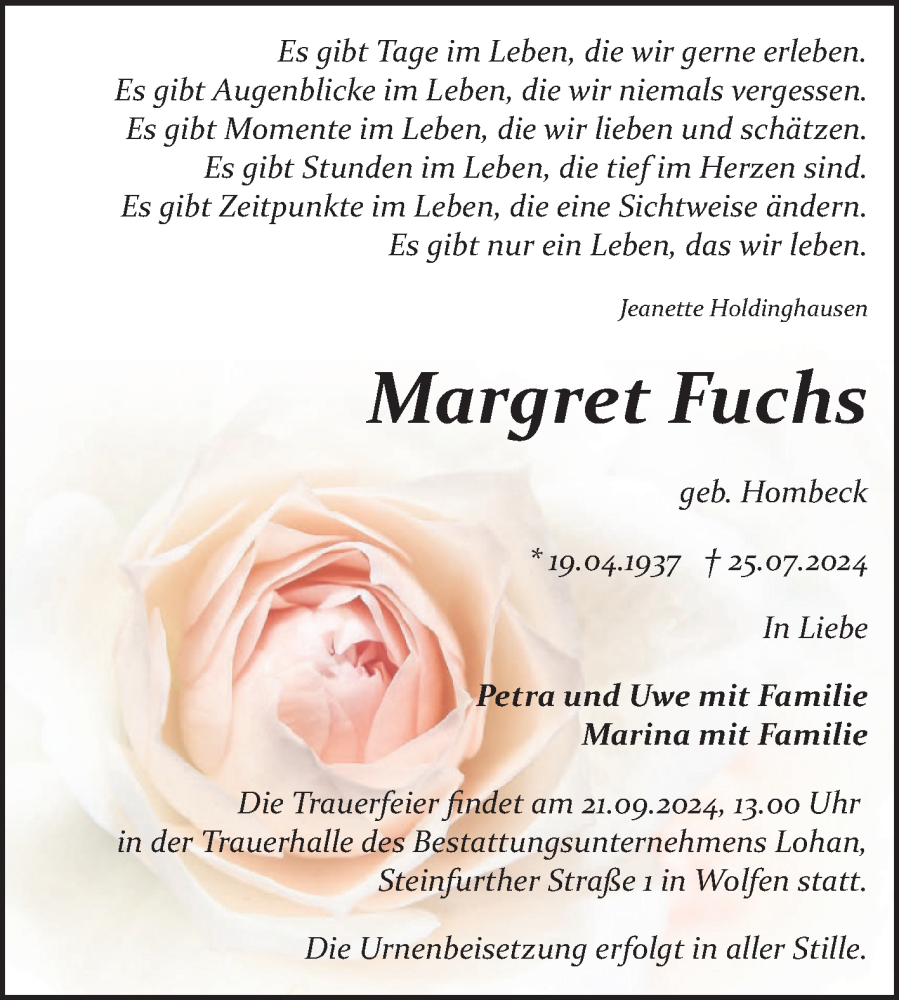 Es gibt Tage im Leben, die wir gerne erleben.
Es gibt Augenblicke im Leben, die wir niemals vergessen.
Es gibt Momente im Leben, die wir lieben und schätzen.
Es gibt Stunden im Leben, die tief im Herzen sind.
Es gibt Zeitpunkte im Leben, die eine Sichtweise ändern.
Es gibt nur ein Leben, das wir leben.

Jeanette Holdinghausen

Margret Fuchs

geb. Hombeck

* 19.04.1937 † 25.07.2024

In Liebe

Petra und Uwe mit Familie
Marina mit Familie

Die Trauerfeier findet am 21.09.2024, 13.00 Uhr in der Trauerhalle des Bestattungsunternehmens Lohan, Steinfurther Straße 1 in Wolfen statt.

Die Urnenbeisetzung erfolgt in aller Stille.